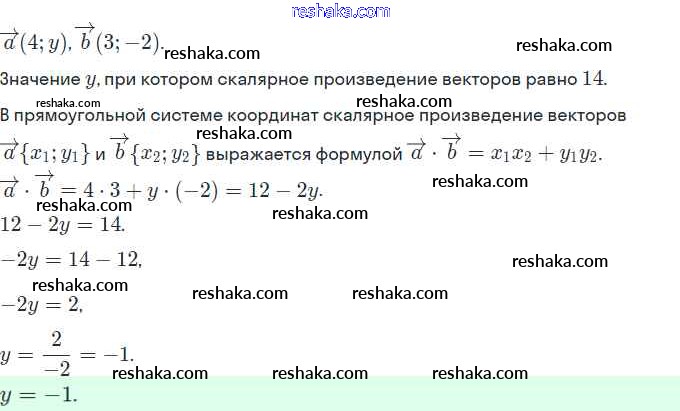 $\overrightarrow{a}(4; y)$, $\overrightarrow{b}(3; -2)$.

Значение $y$, при котором скалярное произведение векторов равно 14.

В прямоугольной системе координат скалярное произведение векторов $\overrightarrow{a}\{x_1; y_1\}$ и $\overrightarrow{b}\{x_2; y_2\}$ выражается формулой $\overrightarrow{a} \cdot \overrightarrow{b} = x_1x_2 + y_1y_2$.

$\overrightarrow{a} \cdot \overrightarrow{b} = 4 \cdot 3 + y \cdot (-2) = 12 - 2y$.

$12 - 2y = 14$.

$-2y = 14 - 12$,

$-2y = 2$,

$y = \frac{2}{-2} = -1$.

$y = -1$.

reshaka.com